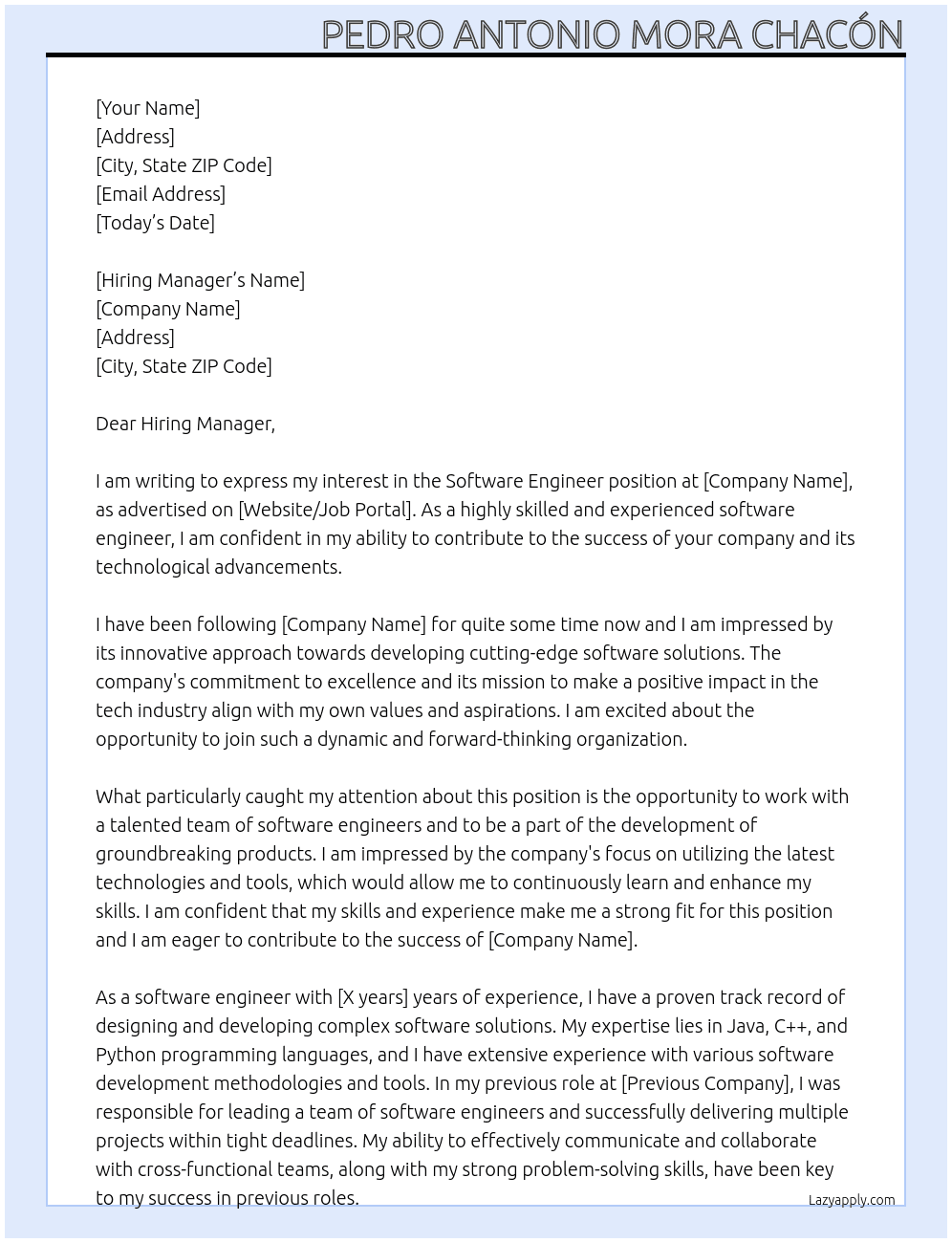 PEDRO ANTONIO MORA CHACÓN

[Your Name]
[Address]
[City, State ZIP Code]
[Email Address]
[Today's Date]

[Hiring Manager's Name]
[Company Name]
[Address]
[City, State ZIP Code]

Dear Hiring Manager,

I am writing to express my interest in the Software Engineer position at [Company Name], as advertised on [Website/Job Portal]. As a highly skilled and experienced software engineer, I am confident in my ability to contribute to the success of your company and its technological advancements.

I have been following [Company Name] for quite some time now and I am impressed by its innovative approach towards developing cutting-edge software solutions. The company's commitment to excellence and its mission to make a positive impact in the tech industry align with my own values and aspirations. I am excited about the opportunity to join such a dynamic and forward-thinking organization.

What particularly caught my attention about this position is the opportunity to work with a talented team of software engineers and to be a part of the development of groundbreaking products. I am impressed by the company's focus on utilizing the latest technologies and tools, which would allow me to continuously learn and enhance my skills. I am confident that my skills and experience make me a strong fit for this position and I am eager to contribute to the success of [Company Name].

As a software engineer with [X years] years of experience, I have a proven track record of designing and developing complex software solutions. My expertise lies in Java, C++, and Python programming languages, and I have extensive experience with various software development methodologies and tools. In my previous role at [Previous Company], I was responsible for leading a team of software engineers and successfully delivering multiple projects within tight deadlines. My ability to effectively communicate and collaborate with cross-functional teams, along with my strong problem-solving skills, have been key to my success in previous roles.

Lazyapply.com